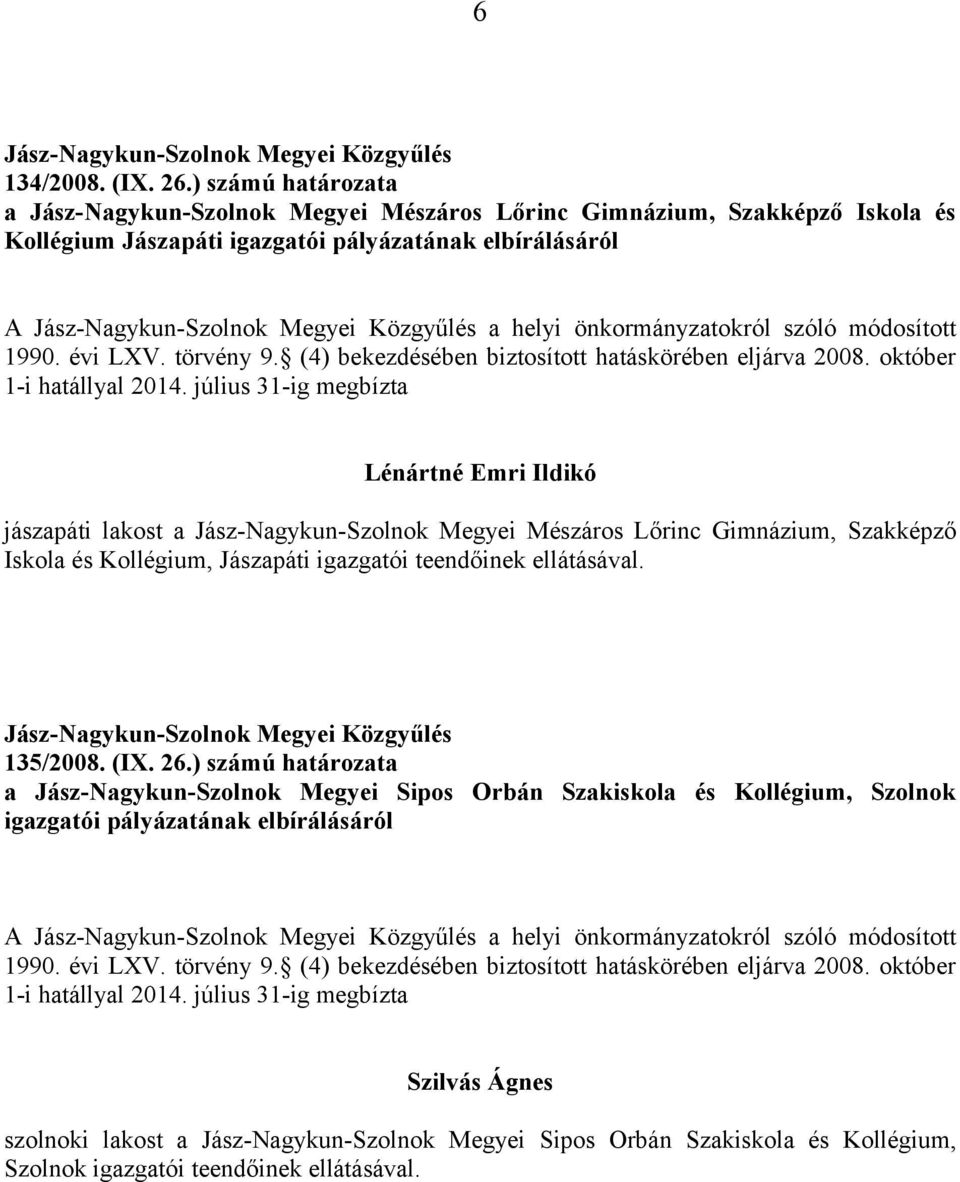 6

Jász-Nagykun-Szolnok Megyei Közgyűlés
134/2008. (IX. 26.) számú határozata
a Jász-Nagykun-Szolnok Megyei Mészáros Lőrinc Gimnázium, Szakképző Iskola és Kollégium Jászapáti igazgatói pályázatának elbírálásáról

A Jász-Nagykun-Szolnok Megyei Közgyűlés a helyi önkormányzatokról szóló módosított 1990. évi LXV. törvény 9. (4) bekezdésében biztosított hatáskörében eljárva 2008. október 1-i hatállyal 2014. július 31-ig megbízta

Lénártné Emri Ildikó

jászapáti lakost a Jász-Nagykun-Szolnok Megyei Mészáros Lőrinc Gimnázium, Szakképző Iskola és Kollégium, Jászapáti igazgatói teendőinek ellátásával.

Jász-Nagykun-Szolnok Megyei Közgyűlés
135/2008. (IX. 26.) számú határozata
a Jász-Nagykun-Szolnok Megyei Sipos Orbán Szakiskola és Kollégium, Szolnok igazgatói pályázatának elbírálásáról

A Jász-Nagykun-Szolnok Megyei Közgyűlés a helyi önkormányzatokról szóló módosított 1990. évi LXV. törvény 9. (4) bekezdésében biztosított hatáskörében eljárva 2008. október 1-i hatállyal 2014. július 31-ig megbízta

Szilvás Ágnes

szolnoki lakost a Jász-Nagykun-Szolnok Megyei Sipos Orbán Szakiskola és Kollégium, Szolnok igazgatói teendőinek ellátásával.